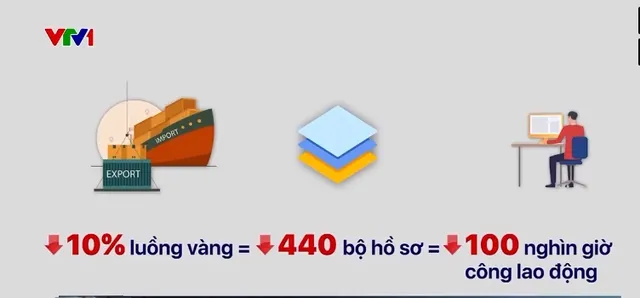 VTV1

IMPORT

EXPORT

10% luồng vàng = 440 bộ hồ sơ = 100 nghìn giờ công lao động